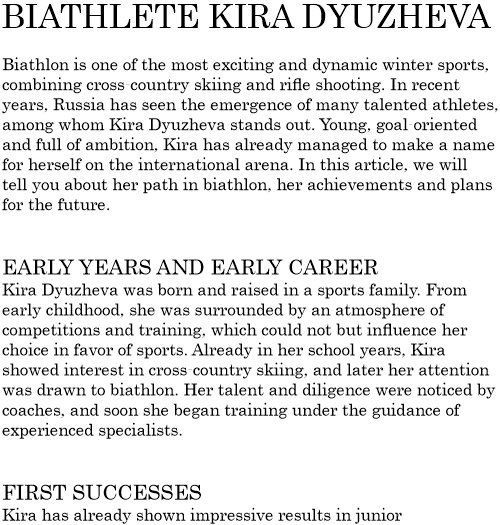 BIATHLETE KIRA DYUZHEVA

Biathlon is one of the most exciting and dynamic winter sports, combining cross-country skiing and rifle shooting. In recent years, Russia has seen the emergence of many talented athletes, among whom Kira Dyuzheva stands out. Young, goal-oriented and full of ambition, Kira has already managed to make a name for herself on the international arena. In this article, we will tell you about her path in biathlon, her achievements and plans for the future.

EARLY YEARS AND EARLY CAREER

Kira Dyuzheva was born and raised in a sports family. From early childhood, she was surrounded by an atmosphere of competitions and training, which could not but influence her choice in favor of sports. Already in her school years, Kira showed interest in cross-country skiing, and later her attention was drawn to biathlon. Her talent and diligence were noticed by coaches, and soon she began training under the guidance of experienced specialists.

FIRST SUCCESSES

Kira has already shown impressive results in junior